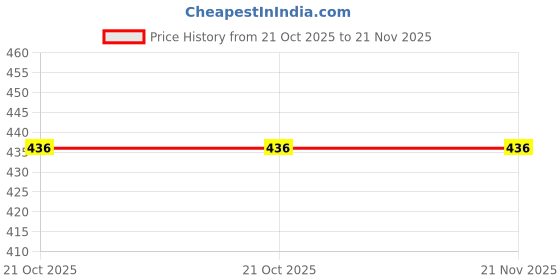 CheapestInIndia.com

Price History from 21 Oct 2025 to 21 Nov 2025

460
455
450
445
440
435
430
425
420
415
410

436
436
436

21 Oct 2025
21 Oct 2025
21 Nov 2025